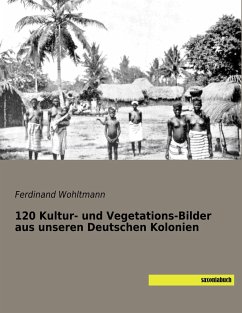 Ferdinand Wohltmann

120 Kultur- und Vegetations-Bilder aus unseren Deutschen Kolonien

saxoniabuch